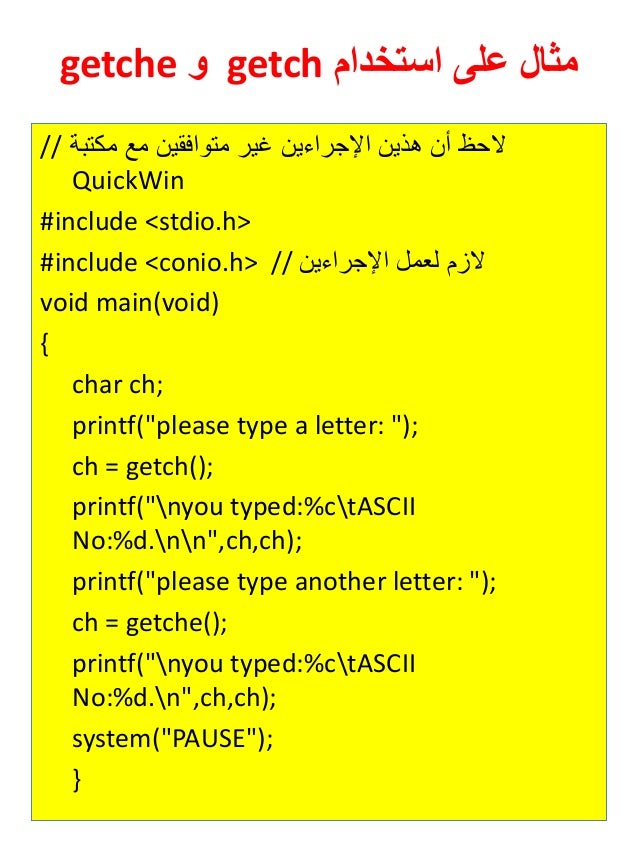 مثال على استخدام getch و getche

// لاحظ أن هذين الإجراءين غير متوافقين مع مكتبة QuickWin
#include <stdio.h>
#include <conio.h> // لازم لعمل الإجراءين
void main(void)
{
char ch;
printf("please type a letter: ");
ch = getch();
printf("\nyou typed:%c\tASCII No:%d.\n\n",ch,ch);
printf("please type another letter: ");
ch = getche();
printf("\nyou typed:%c\tASCII No:%d.\n",ch,ch);
system("PAUSE");
}